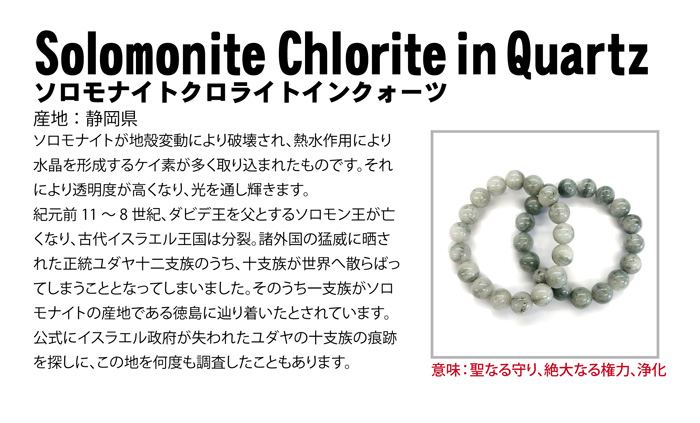 Solomonite Chlorite in Quartz
ソロモナイトクロライトインクォーツ
産地：静岡県

ソロモナイトが地殻変動により破壊され、熱水作用により水晶を形成するケイ素が多く取り込まれたものです。それにより透明度が高くなり、光を通し輝きます。

紀元前 11 ～ 8 世紀、ダビデ王を父とするソロモン王が亡くなり、古代イスラエル王国は分裂。諸外国の猛威に晒された正統ユダヤ十二支族のうち、十支族が世界へ散らばってしまうこととなってしまいました。そのうち一支族がソロモナイトの産地である徳島に辿り着いたとされています。公式にイスラエル政府が失われたユダヤの十支族の痕跡を探しに、この地を何度も調査したこともあります。

意味：聖なる守り、絶大なる権力、浄化